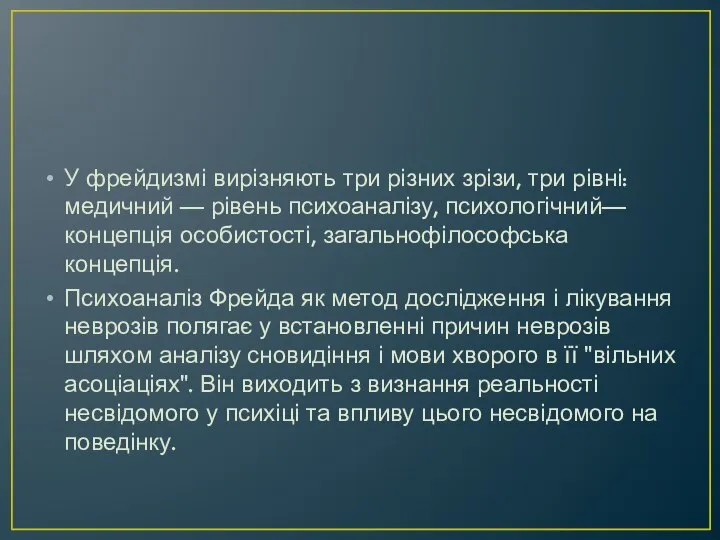 • У фрейдизмі вирізняють три різних зрізи, три рівні: медичний — рівень психоаналізу, психологічний— концепція особистості, загальнофілософська концепція.

• Психоаналіз Фрейда як метод дослідження і лікування неврозів полягає у встановленні причин неврозів шляхом аналізу сновидіння і мови хворого в її "вільних асоціаціях". Він виходить з визнання реальності несвідомого у психіці та впливу цього несвідомого на поведінку.